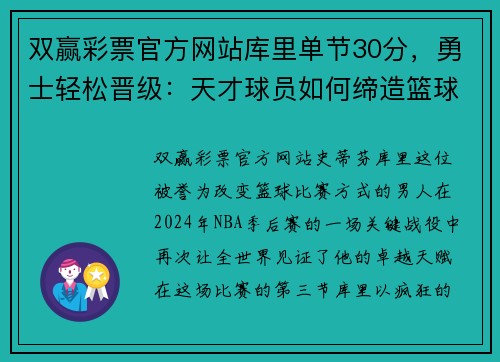 双赢彩票官方网站库里单节30分，勇士轻松晋级：天才球员如何缔造篮球

双赢彩票官方网站史蒂芬库里这位被誉为改变篮球比赛方式的男人在2024年NBA季后赛的一场关键战役中再次让全世界见证了他的卓越天赋在这场比赛的第三节库里以疯狂的